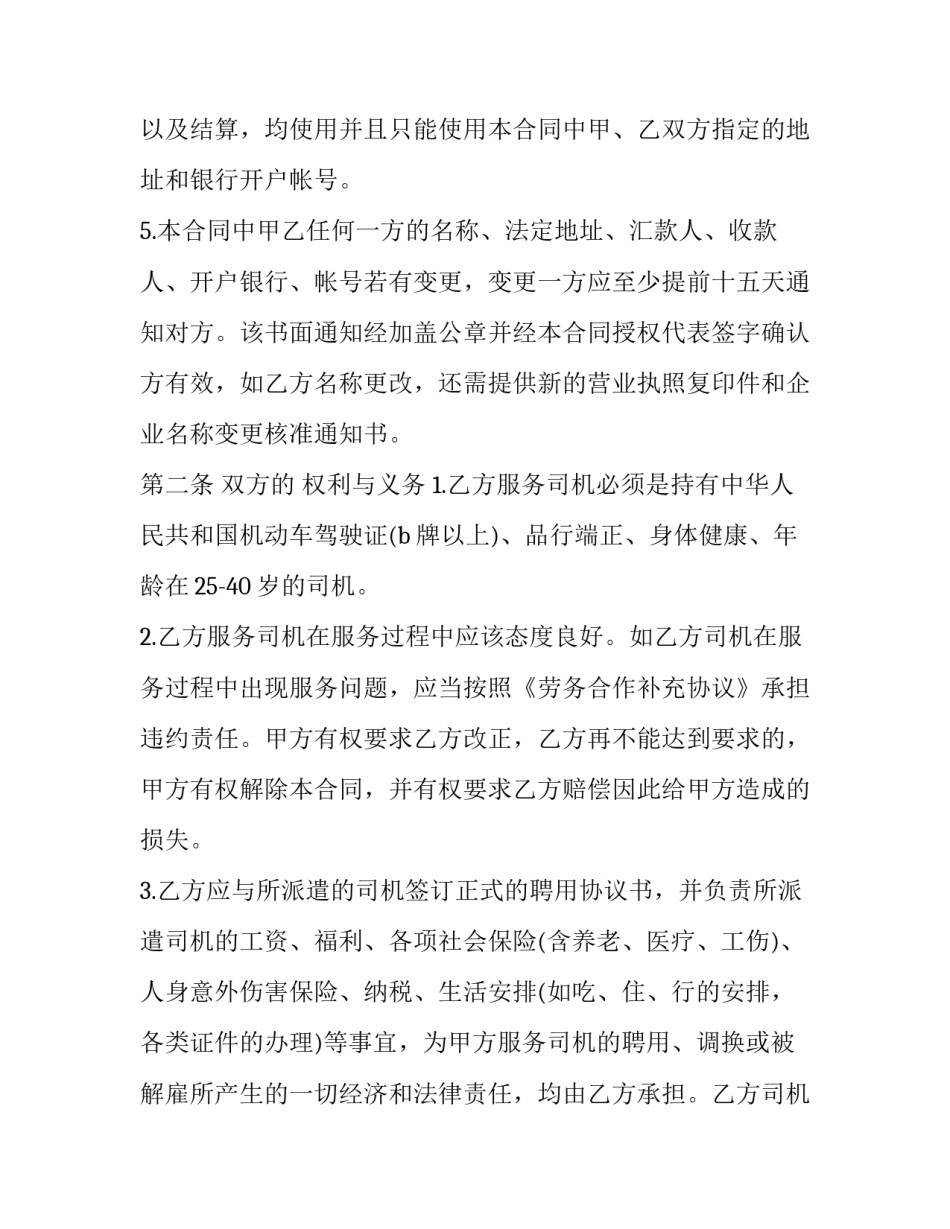 以及结算，均使用并且只能使用本合同中甲、乙双方指定的地址和银行开户帐号。

5.本合同中甲乙任何一方的名称、法定地址、汇款人、收款人、开户银行、帐号若有变更，变更一方应至少提前十五天通知对方。该书面通知经加盖公章并经本合同授权代表签字确认方有效，如乙方名称更改，还需提供新的营业执照复印件和企业名称变更核准通知书。

第二条 双方的 权利与义务 1.乙方服务司机必须是持有中华人民共和国机动车驾驶证(b牌以上)、品行端正、身体健康、年龄在25-40岁的司机。

2.乙方服务司机在服务过程中应该态度良好。如乙方司机在服务过程中出现服务问题，应当按照《劳务合作补充协议》承担违约责任。甲方有权要求乙方改正，乙方再不能达到要求的，甲方有权解除本合同，并有权要求乙方赔偿因此给甲方造成的损失。

3.乙方应与所派遣的司机签订正式的聘用协议书，并负责所派遣司机的工资、福利、各项社会保险(含养老、医疗、工伤)、人身意外伤害保险、纳税、生活安排(如吃、住、行的安排，各类证件的办理)等事宜，为甲方服务司机的聘用、调换或被解雇所产生的一切经济和法律责任，均由乙方承担。乙方司机